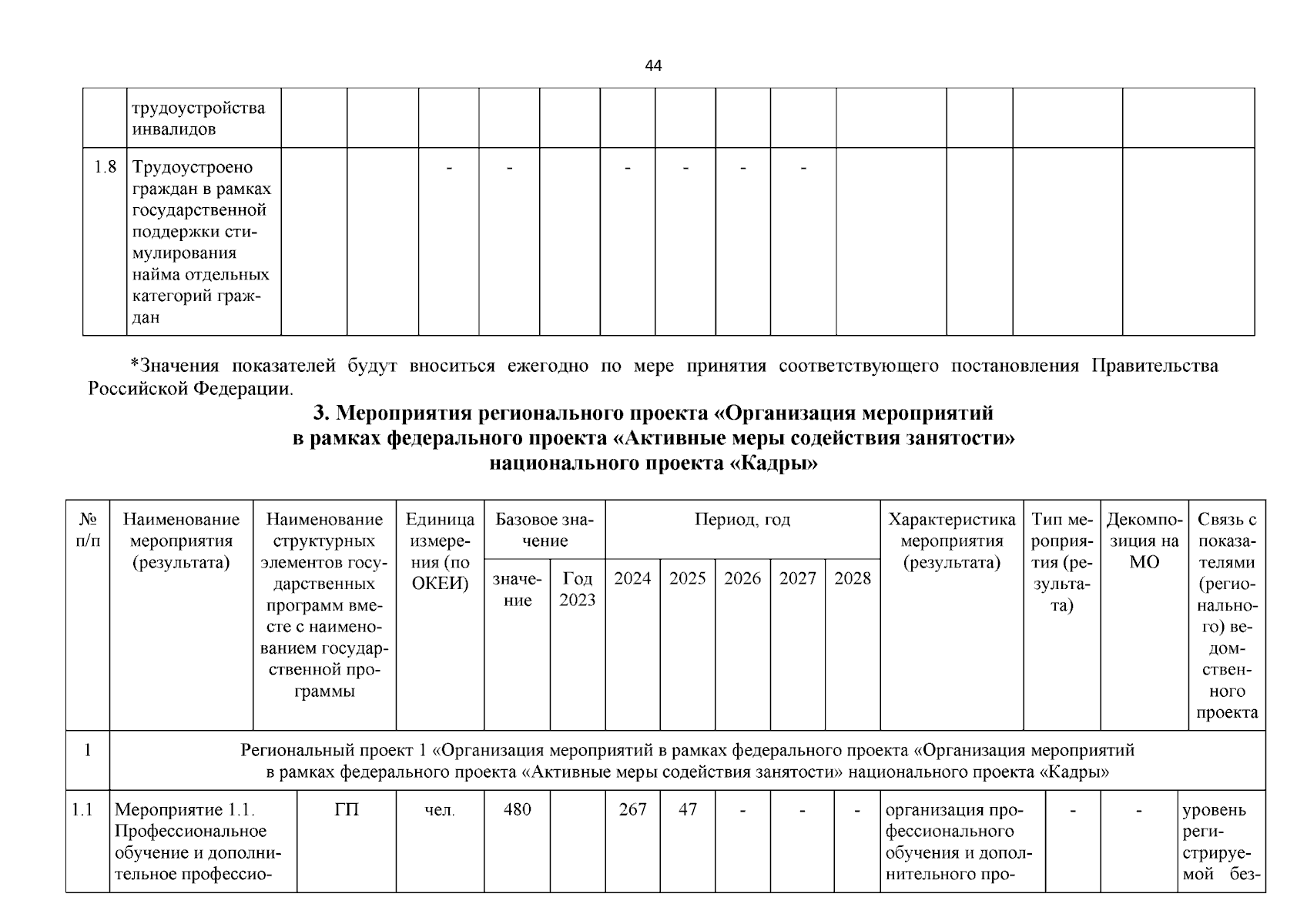 44

|  | трудоустройства инвалидов |  |  |  |  |  |  |  |  |  |  |  |  |  |
|---|---|---|---|---|---|---|---|---|---|---|---|---|---|---|
| 1.8 | Трудоустроено граждан в рамках государственной поддержки стимулирования найма отдельных категорий граждан |  |  | - | - |  | - | - | - | - |  |  |  |  |

*Значения показателей будут вноситься ежегодно по мере принятия соответствующего постановления Правительства Российской Федерации.

3. Мероприятия регионального проекта «Организация мероприятий в рамках федерального проекта «Активные меры содействия занятости» национального проекта «Кадры»

| № п/п | Наименование мероприятия (результата) | Наименование структурных элементов государственных программ вместе с наименованием государственной программы | Единица измерения (по ОКЕИ) | Базовое значение: значение | Базовое значение: Год 2023 | Период, год: 2024 | 2025 | 2026 | 2027 | 2028 | Характеристика мероприятия (результата) | Тип мероприятия (результата) | Декомпозиция на МО | Связь с показателями (регионального) ведомственного проекта |
|---|---|---|---|---|---|---|---|---|---|---|---|---|---|---|
| 1 | Региональный проект 1 «Организация мероприятий в рамках федерального проекта «Организация мероприятий в рамках федерального проекта «Активные меры содействия занятости» национального проекта «Кадры» | | | | | | | | | | | | | |
| 1.1 | Мероприятие 1.1. Профессиональное обучение и дополнительное профессио- | ГП | чел. | 480 |  | 267 | 47 | - | - | - | организация профессионального обучения и дополнительного про- | - | - | уровень регистрируемой без- |